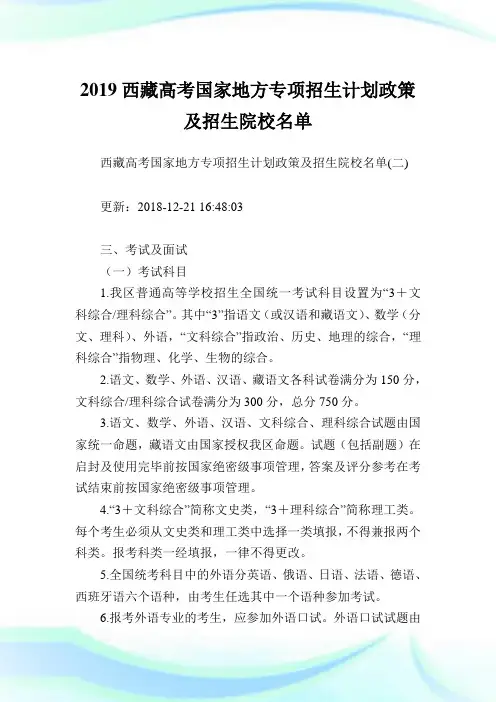 2019 西藏高考国家地方专项招生计划政策及招生院校名单

西藏高考国家地方专项招生计划政策及招生院校名单(二)

更新：2018-12-21 16:48:03

三、考试及面试

（一）考试科目

1.我区普通高等学校招生全国统一考试科目设置为“3＋文科综合/理科综合”。其中“3”指语文（或汉语和藏语文）、数学（分文、理科）、外语，“文科综合”指政治、历史、地理的综合，“理科综合”指物理、化学、生物的综合。

2.语文、数学、外语、汉语、藏语文各科试卷满分为 150 分，文科综合/理科综合试卷满分为 300 分，总分 750 分。

3.语文、数学、外语、汉语、文科综合、理科综合试题由国家统一命题，藏语文由国家授权我区命题。试题（包括副题）在启封及使用完毕前按国家绝密级事项管理，答案及评分参考在考试结束前按国家绝密级事项管理。

4.“3＋文科综合”简称文史类，“3＋理科综合”简称理工类。每个考生必须从文史类和理工类中选择一类填报，不得兼报两个科类。报考科类一经填报，一律不得更改。

5.全国统考科目中的外语分英语、俄语、日语、法语、德语、西班牙语六个语种，由考生任选其中一个语种参加考试。

6.报考外语专业的考生，应参加外语口试。外语口试试题由